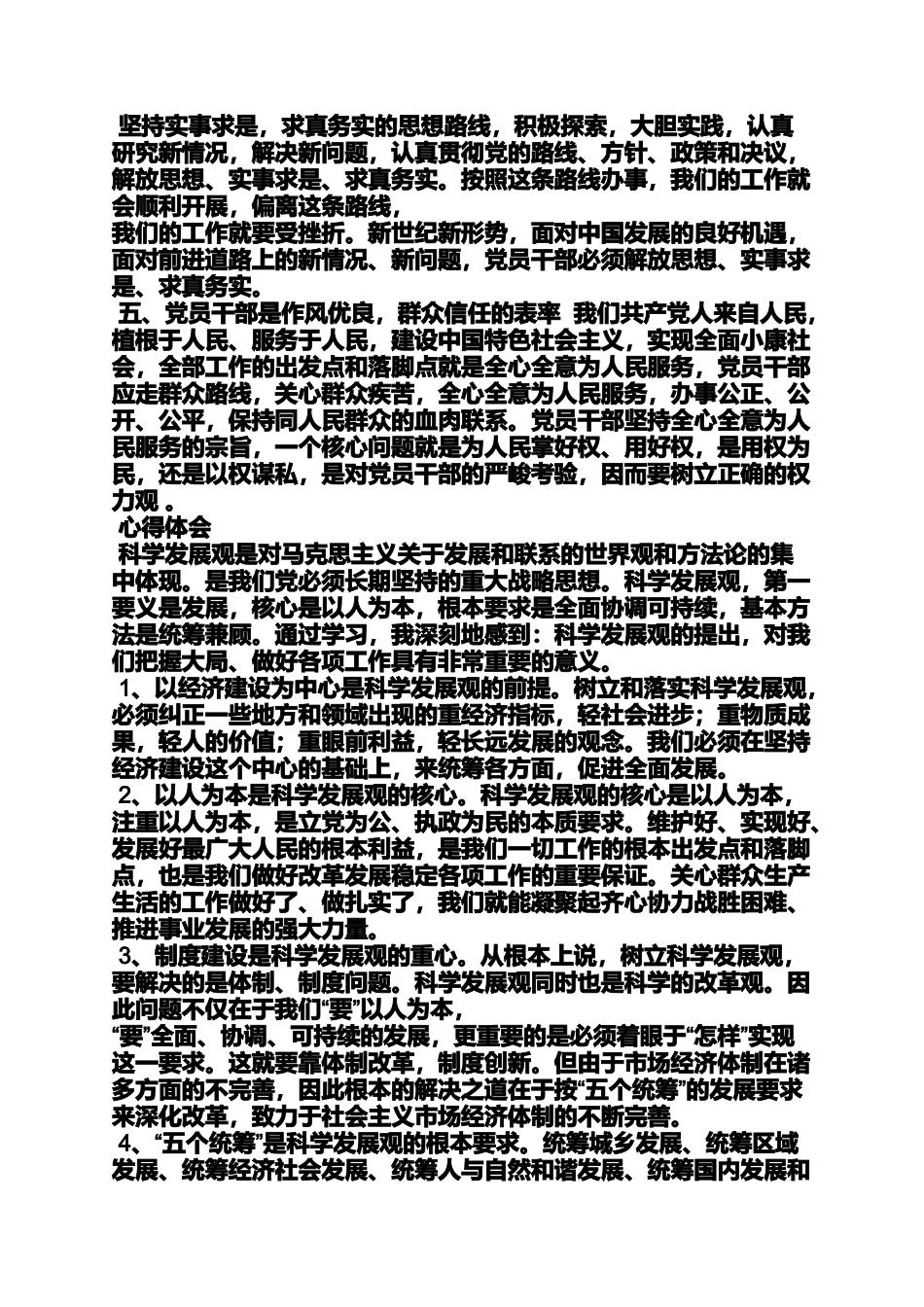 坚持实事求是，求真务实的思想路线，积极探索，大胆实践，认真研究新情况，解决新问题，认真贯彻党的路线、方针、政策和决议，解放思想、实事求是、求真务实。按照这条路线办事，我们的工作就会顺利开展，偏离这条路线，
我们的工作就要受挫折。新世纪新形势，面对中国发展的良好机遇，面对前进道路上的新情况、新问题，党员干部必须解放思想、实事求是、求真务实。

五、党员干部是作风优良，群众信任的表率 我们共产党人来自人民，植根于人民、服务于人民，建设中国特色社会主义，实现全面小康社会，全部工作的出发点和落脚点就是全心全意为人民服务，党员干部应走群众路线，关心群众疾苦，全心全意为人民服务，办事公正、公开、公平，保持同人民群众的血肉联系。党员干部坚持全心全意为人民服务的宗旨，一个核心问题就是为人民掌好权、用好权，是用权为民，还是以权谋私，是对党员干部的严峻考验，因而要树立正确的权力观 。

心得体会

科学发展观是对马克思主义关于发展和联系的世界观和方法论的集中体现。是我们党必须长期坚持的重大战略思想。科学发展观，第一要义是发展，核心是以人为本，根本要求是全面协调可持续，基本方法是统筹兼顾。通过学习，我深刻地感到：科学发展观的提出，对我们把握大局、做好各项工作具有非常重要的意义。

1、以经济建设为中心是科学发展观的前提。树立和落实科学发展观，必须纠正一些地方和领域出现的重经济指标，轻社会进步；重物质成果，轻人的价值；重眼前利益，轻长远发展的观念。我们必须在坚持经济建设这个中心的基础上，来统筹各方面，促进全面发展。

2、以人为本是科学发展观的核心。科学发展观的核心是以人为本，注重以人为本，是立党为公、执政为民的本质要求。维护好、实现好、发展好最广大人民的根本利益，是我们一切工作的根本出发点和落脚点，也是我们做好改革发展稳定各项工作的重要保证。关心群众生产生活的工作做好了、做扎实了，我们就能凝聚起齐心协力战胜困难、推进事业发展的强大力量。

3、制度建设是科学发展观的重心。从根本上说，树立科学发展观，要解决的是体制、制度问题。科学发展观同时也是科学的改革观。因此问题不仅在于我们“要”以人为本，
“要”全面、协调、可持续的发展，更重要的是必须着眼于“怎样”实现这一要求。这就要靠体制改革，制度创新。但由于市场经济体制在诸多方面的不完善，因此根本的解决之道在于按“五个统筹”的发展要求来深化改革，致力于社会主义市场经济体制的不断完善。

4、“五个统筹”是科学发展观的根本要求。统筹城乡发展、统筹区域发展、统筹经济社会发展、统筹人与自然和谐发展、统筹国内发展和